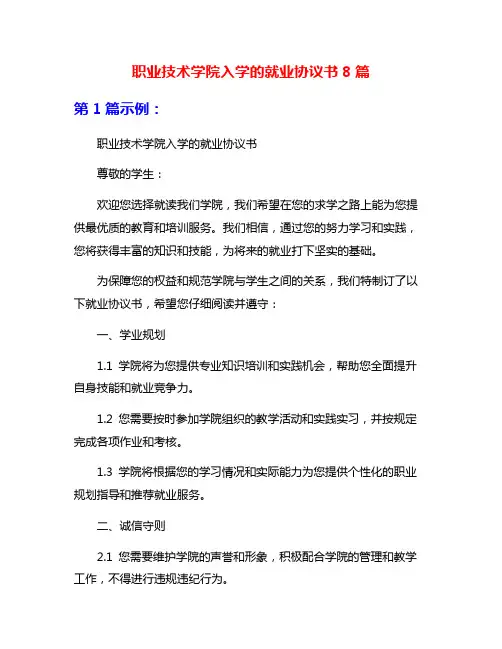 职业技术学院入学的就业协议书 8 篇

第 1 篇示例：

职业技术学院入学的就业协议书

尊敬的学生：

欢迎您选择就读我们学院，我们希望在您的求学之路上能为您提供最优质的教育和培训服务。我们相信，通过您的努力学习和实践，您将获得丰富的知识和技能，为将来的就业打下坚实的基础。

为保障您的权益和规范学院与学生之间的关系，我们特制订了以下就业协议书，希望您仔细阅读并遵守：

一、学业规划

1.1 学院将为您提供专业知识培训和实践机会，帮助您全面提升自身技能和就业竞争力。

1.2 您需要按时参加学院组织的教学活动和实践实习，并按规定完成各项作业和考核。

1.3 学院将根据您的学习情况和实际能力为您提供个性化的职业规划指导和推荐就业服务。

二、诚信守则

2.1 您需要维护学院的声誉和形象，积极配合学院的管理和教学工作，不得进行违规违纪行为。